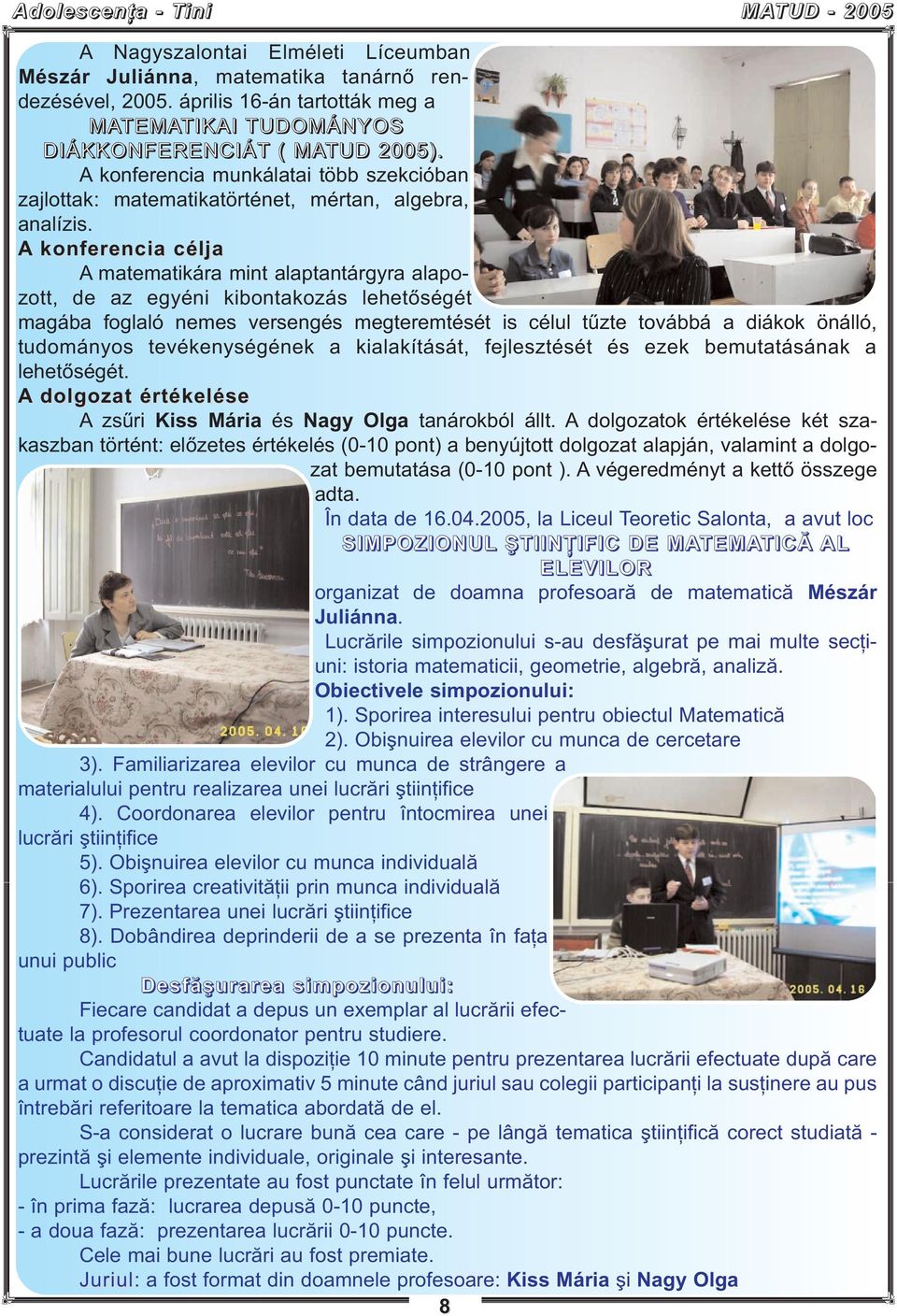 Adolescenţa - Tini

MATUD - 2005

A Nagyszalontai Elméleti Líceumban Mészár Juliánna, matematika tanárnő rendezésével, 2005. április 16-án tartották meg a MATEMATIKAI TUDOMÁNYOS DIÁKKONFERENCIÁT ( MATUD 2005).

A konferencia munkálatai több szekcióban zajlottak: matematikatörténet, mértan, algebra, analízis.

A konferencia célja

A matematikára mint alaptantárgyra alapozott, de az egyéni kibontakozás lehetőségét magába foglaló nemes versengés megteremtését is célul tűzte továbbá a diákok önálló, tudományos tevékenységének a kialakítását, fejlesztését és ezek bemutatásának a lehetőségét.

A dolgozat értékelése

A zsűri Kiss Mária és Nagy Olga tanárokból állt. A dolgozatok értékelése két szakaszban történt: előzetes értékelés (0-10 pont) a benyújtott dolgozat alapján, valamint a dolgozat bemutatása (0-10 pont ). A végeredményt a kettő összege adta.

2005. 04. 16

În data de 16.04.2005, la Liceul Teoretic Salonta, a avut loc SIMPOZIONUL ŞTIINŢIFIC DE MATEMATICĂ AL ELEVILOR organizat de doamna profesoară de matematică Mészár Juliánna.

Lucrările simpozionului s-au desfăşurat pe mai multe secţiuni: istoria matematicii, geometrie, algebră, analiză.

Obiectivele simpozionului:

1). Sporirea interesului pentru obiectul Matematică

2). Obişnuirea elevilor cu munca de cercetare

3). Familiarizarea elevilor cu munca de strângere a materialului pentru realizarea unei lucrări ştiinţifice

4). Coordonarea elevilor pentru întocmirea unei lucrări ştiinţifice

5). Obişnuirea elevilor cu munca individuală

6). Sporirea creativităţii prin munca individuală

7). Prezentarea unei lucrări ştiinţifice

8). Dobândirea deprinderii de a se prezenta în faţa unui public

2005. 04. 16

Desfăşurarea simpozionului:

Fiecare candidat a depus un exemplar al lucrării efectuate la profesorul coordonator pentru studiere.

Candidatul a avut la dispoziţie 10 minute pentru prezentarea lucrării efectuate după care a urmat o discuţie de aproximativ 5 minute când juriul sau colegii participanţi la susţinere au pus întrebări referitoare la tematica abordată de el.

S-a considerat o lucrare bună cea care - pe lângă tematica ştiinţifică corect studiată - prezintă şi elemente individuale, originale şi interesante.

Lucrările prezentate au fost punctate în felul următor:
- în prima fază: lucrarea depusă 0-10 puncte,
- a doua fază: prezentarea lucrării 0-10 puncte.

Cele mai bune lucrări au fost premiate.

Juriul: a fost format din doamnele profesoare: Kiss Mária şi Nagy Olga

8